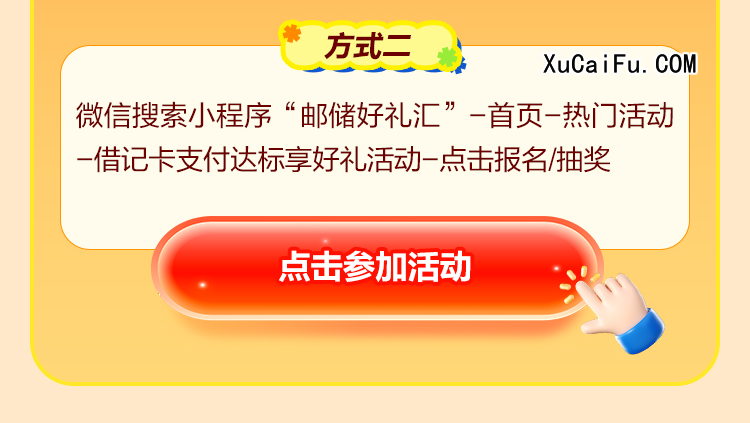 方式二

XuCaiFu.COM

微信搜索小程序“邮储好礼汇”-首页-热门活动-借记卡支付达标享好礼活动-点击报名/抽奖

点击参加活动